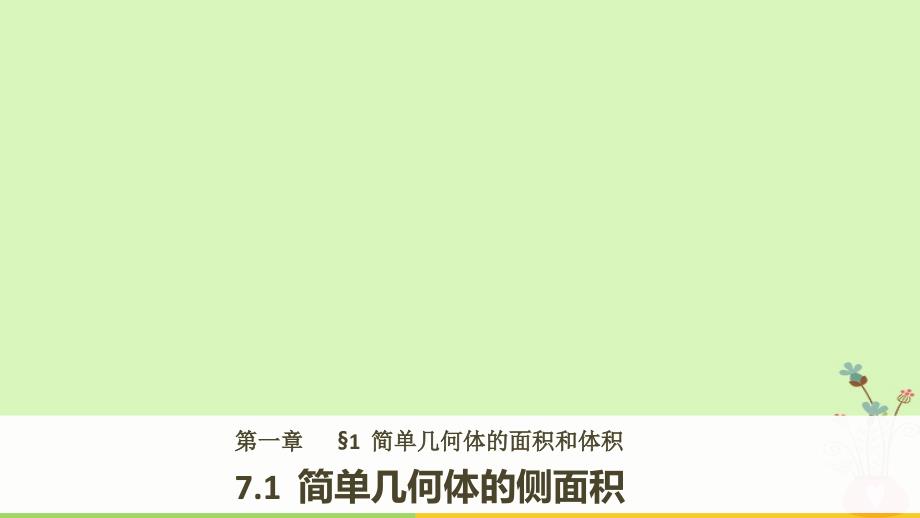 第一章　§1 简单几何体的面积和体积

7.1 简单几何体的侧面积